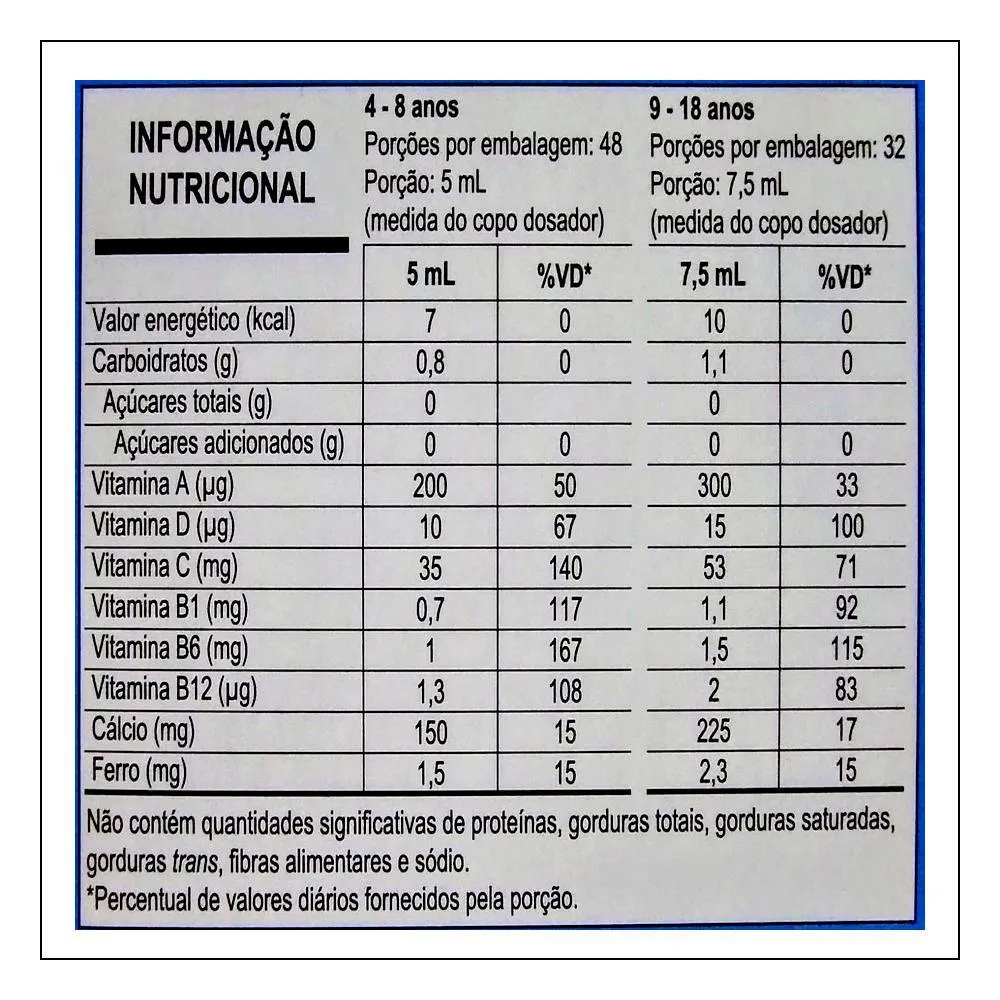 INFORMAÇÃO NUTRICIONAL

4 - 8 anos
Porções por embalagem: 48
Porção: 5 mL
(medida do copo dosador)

9 - 18 anos
Porções por embalagem: 32
Porção: 7,5 mL
(medida do copo dosador)

| | 5 mL | %VD* | 7,5 mL | %VD* |
|---|---|---|---|---|
| Valor energético (kcal) | 7 | 0 | 10 | 0 |
| Carboidratos (g) | 0,8 | 0 | 1,1 | 0 |
| Açúcares totais (g) | 0 | | 0 | |
| Açúcares adicionados (g) | 0 | 0 | 0 | 0 |
| Vitamina A (µg) | 200 | 50 | 300 | 33 |
| Vitamina D (µg) | 10 | 67 | 15 | 100 |
| Vitamina C (mg) | 35 | 140 | 53 | 71 |
| Vitamina B1 (mg) | 0,7 | 117 | 1,1 | 92 |
| Vitamina B6 (mg) | 1 | 167 | 1,5 | 115 |
| Vitamina B12 (µg) | 1,3 | 108 | 2 | 83 |
| Cálcio (mg) | 150 | 15 | 225 | 17 |
| Ferro (mg) | 1,5 | 15 | 2,3 | 15 |

Não contém quantidades significativas de proteínas, gorduras totais, gorduras saturadas, gorduras trans, fibras alimentares e sódio.
*Percentual de valores diários fornecidos pela porção.